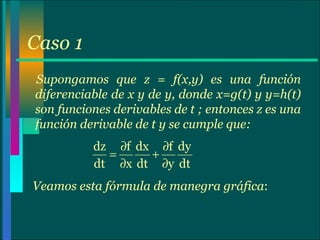 Caso 1

Supongamos que z = f(x,y) es una función diferenciable de x y de y, donde x=g(t) y y=h(t) son funciones derivables de t ; entonces z es una función derivable de t y se cumple que:

$\frac{dz}{dt} = \frac{\partial f}{\partial x}\frac{dx}{dt} + \frac{\partial f}{\partial y}\frac{dy}{dt}$

Veamos esta fórmula de manegra gráfica: